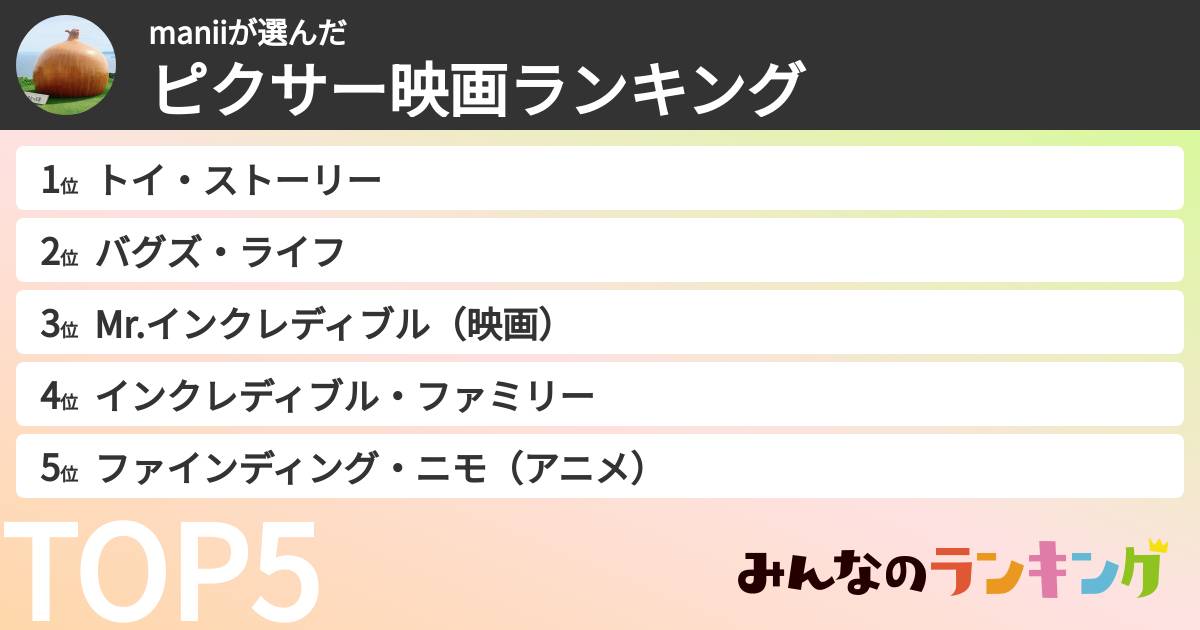 maniiが選んだ
ピクサー映画ランキング

1位 トイ・ストーリー
2位 バグズ・ライフ
3位 Mr.インクレディブル（映画）
4位 インクレディブル・ファミリー
5位 ファインディング・ニモ（アニメ）

TOP5

みんなのランキング